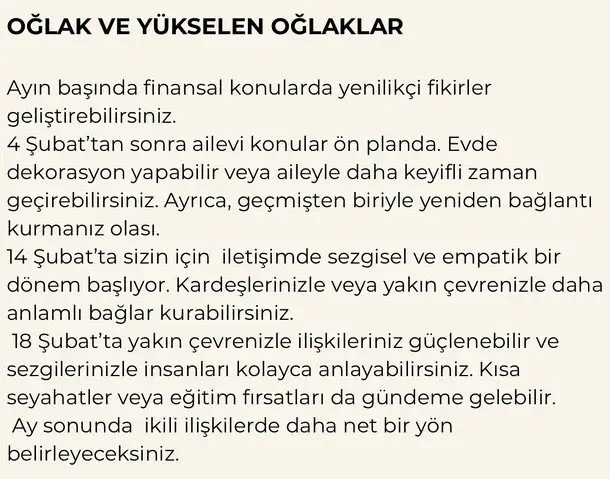 OĞLAK VE YÜKSELEN OĞLAKLAR

Ayın başında finansal konularda yenilikçi fikirler geliştirebilirsiniz.
4 Şubat'tan sonra ailevi konular ön planda. Evde dekorasyon yapabilir veya aileyle daha keyifli zaman geçirebilirsiniz. Ayrıca, geçmişten biriyle yeniden bağlantı kurmanız olası.
14 Şubat'ta sizin için iletişimde sezgisel ve empatik bir dönem başlıyor. Kardeşlerinizle veya yakın çevrenizle daha anlamlı bağlar kurabilirsiniz.
18 Şubat'ta yakın çevrenizle ilişkileriniz güçlenebilir ve sezgilerinizle insanları kolayca anlayabilirsiniz. Kısa seyahatler veya eğitim fırsatları da gündeme gelebilir.
Ay sonunda ikili ilişkilerde daha net bir yön belirleyeceksiniz.